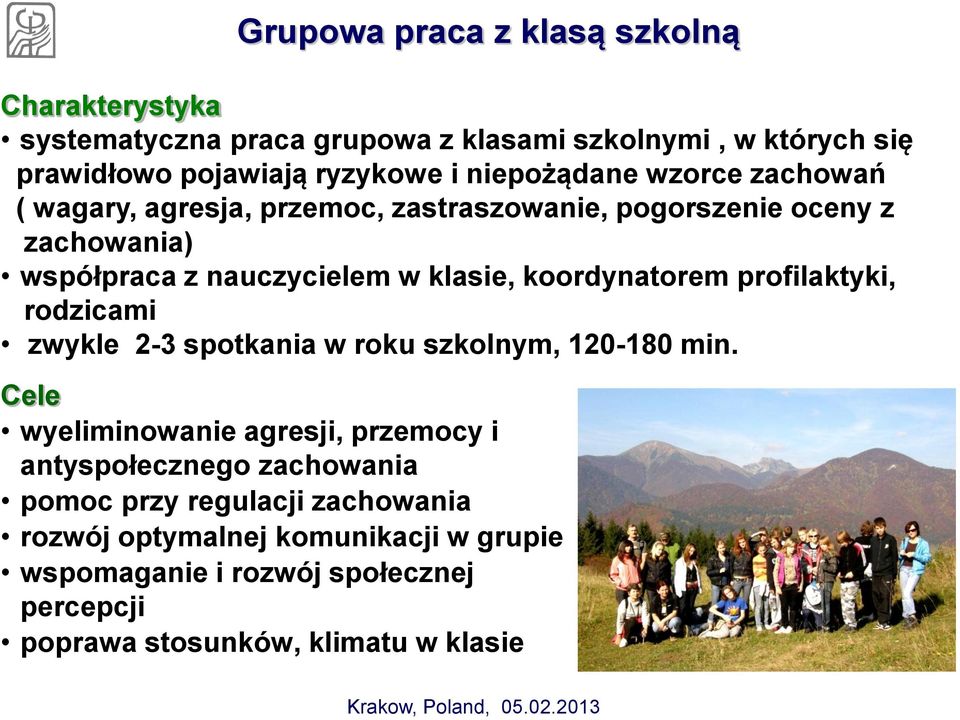 Grupowa praca z klasą szkolną

Charakterystyka
• systematyczna praca grupowa z klasami szkolnymi , w których się prawidłowo pojawiają ryzykowe i niepożądane wzorce zachowań ( wagary, agresja, przemoc, zastraszowanie, pogorszenie oceny z zachowania)
• współpraca z nauczycielem w klasie, koordynatorem profilaktyki, rodzicami
• zwykle 2-3 spotkania w roku szkolnym, 120-180 min.

Cele
• wyeliminowanie agresji, przemocy i antyspołecznego zachowania
• pomoc przy regulacji zachowania
• rozwój optymalnej komunikacji w grupie
• wspomaganie i rozwój społecznej percepcji
• poprawa stosunków, klimatu w klasie

Krakow, Poland, 05.02.2013